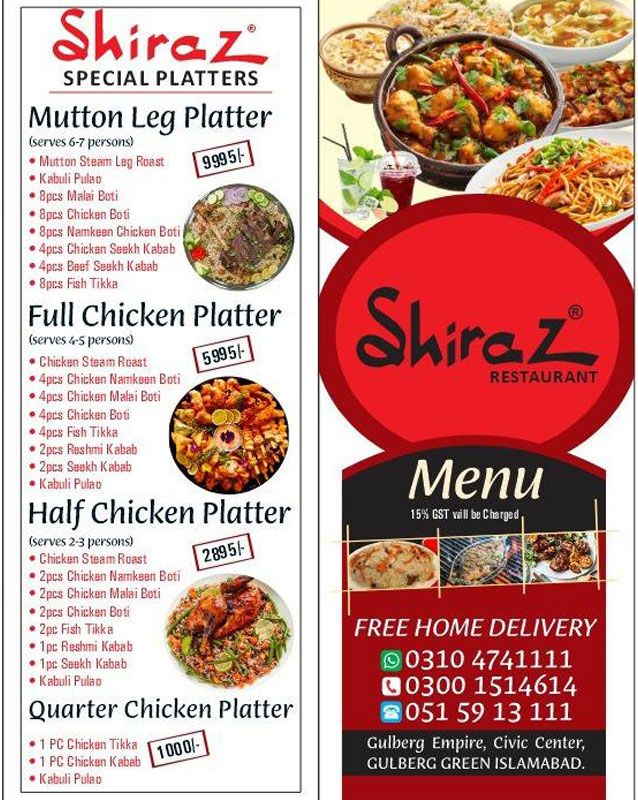 Shiraz®
SPECIAL PLATTERS

Mutton Leg Platter
(serves 6-7 persons)
9995/-
• Mutton Steam Leg Roast
• Kabuli Pulao
• 8pcs Malai Boti
• 8pcs Chicken Boti
• 8pcs Namkeen Chicken Boti
• 4pcs Chicken Seekh Kabab
• 4pcs Beef Seekh Kabab
• 8pcs Fish Tikka

Full Chicken Platter
(serves 4-5 persons)
5995/-
• Chicken Steam Roast
• 4pcs Chicken Namkeen Boti
• 4pcs Chicken Malai Boti
• 4pcs Chicken Boti
• 4pcs Fish Tikka
• 2pcs Reshmi Kabab
• 2pcs Seekh Kabab
• Kabuli Pulao

Half Chicken Platter
(serves 2-3 persons)
2895/-
• Chicken Steam Roast
• 2pcs Chicken Namkeen Boti
• 2pcs Chicken Malai Boti
• 2pcs Chicken Boti
• 2pc Fish Tikka
• 1pc Reshmi Kabab
• 1pc Seekh Kabab
• Kabuli Pulao

Quarter Chicken Platter
1000/-
• 1 PC Chicken Tikka
• 1 PC Chicken Kabab
• Kabuli Pulao

Shiraz®
RESTAURANT

Menu
15% GST will be Charged

FREE HOME DELIVERY
0310 4741111
0300 1514614
051 59 13 111

Gulberg Empire, Civic Center,
GULBERG GREEN ISLAMABAD.